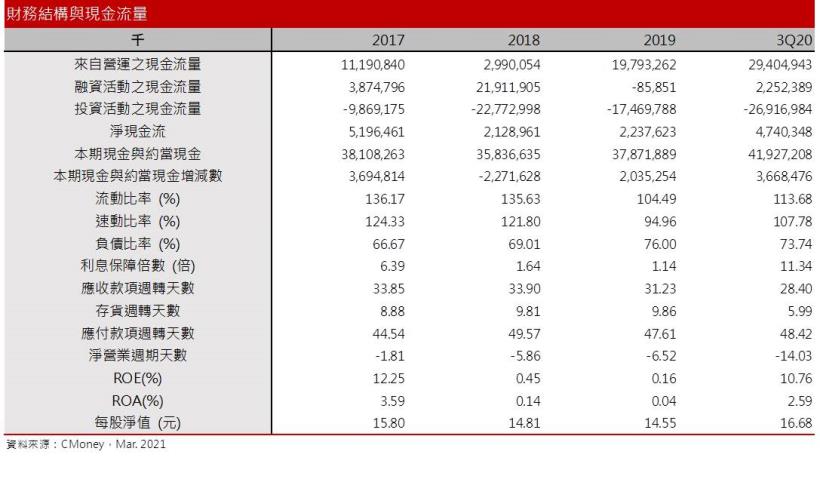 財務結構與現金流量

| 千 | 2017 | 2018 | 2019 | 3Q20 |
|---|---|---|---|---|
| 來自營運之現金流量 | 11,190,840 | 2,990,054 | 19,793,262 | 29,404,943 |
| 融資活動之現金流量 | 3,874,796 | 21,911,905 | -85,851 | 2,252,389 |
| 投資活動之現金流量 | -9,869,175 | -22,772,998 | -17,469,788 | -26,916,984 |
| 淨現金流 | 5,196,461 | 2,128,961 | 2,237,623 | 4,740,348 |
| 本期現金與約當現金 | 38,108,263 | 35,836,635 | 37,871,889 | 41,927,208 |
| 本期現金與約當現金增減數 | 3,694,814 | -2,271,628 | 2,035,254 | 3,668,476 |
| 流動比率 (%) | 136.17 | 135.63 | 104.49 | 113.68 |
| 速動比率 (%) | 124.33 | 121.80 | 94.96 | 107.78 |
| 負債比率 (%) | 66.67 | 69.01 | 76.00 | 73.74 |
| 利息保障倍數 (倍) | 6.39 | 1.64 | 1.14 | 11.34 |
| 應收款項週轉天數 | 33.85 | 33.90 | 31.23 | 28.40 |
| 存貨週轉天數 | 8.88 | 9.81 | 9.86 | 5.99 |
| 應付款項週轉天數 | 44.54 | 49.57 | 47.61 | 48.42 |
| 淨營業週期天數 | -1.81 | -5.86 | -6.52 | -14.03 |
| ROE(%) | 12.25 | 0.45 | 0.16 | 10.76 |
| ROA(%) | 3.59 | 0.14 | 0.04 | 2.59 |
| 每股淨值 (元) | 15.80 | 14.81 | 14.55 | 16.68 |

資料來源：CMoney，Mar. 2021